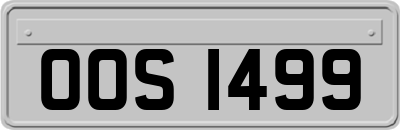 OOS 1499